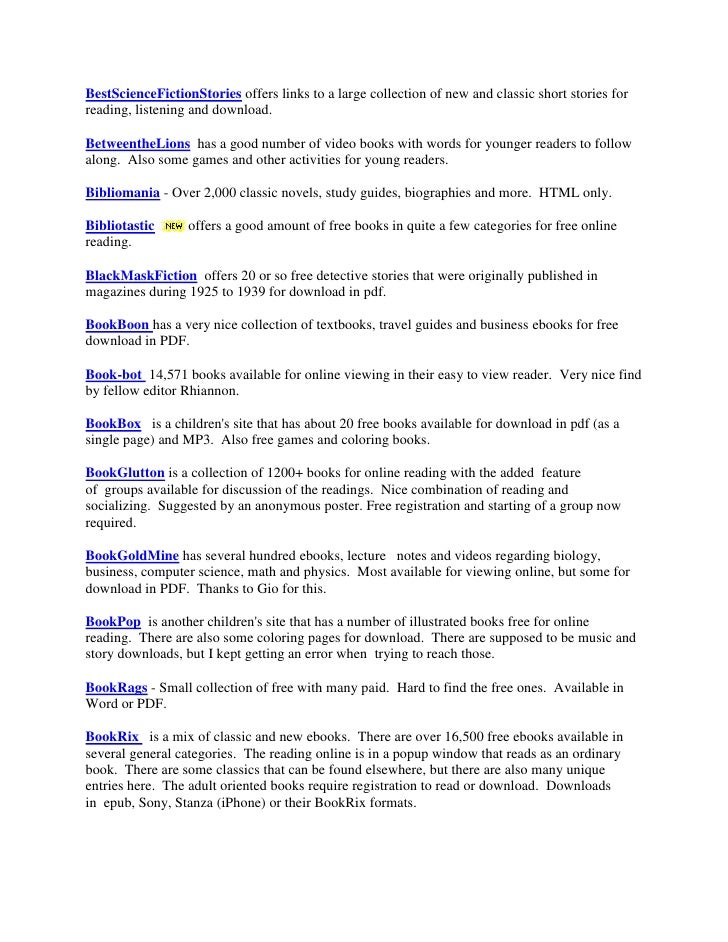 BestScienceFictionStories offers links to a large collection of new and classic short stories for reading, listening and download.

BetweentheLions has a good number of video books with words for younger readers to follow along. Also some games and other activities for young readers.

Bibliomania - Over 2,000 classic novels, study guides, biographies and more. HTML only.

Bibliotastic NEW offers a good amount of free books in quite a few categories for free online reading.

BlackMaskFiction offers 20 or so free detective stories that were originally published in magazines during 1925 to 1939 for download in pdf.

BookBoon has a very nice collection of textbooks, travel guides and business ebooks for free download in PDF.

Book-bot 14,571 books available for online viewing in their easy to view reader. Very nice find by fellow editor Rhiannon.

BookBox is a children's site that has about 20 free books available for download in pdf (as a single page) and MP3. Also free games and coloring books.

BookGlutton is a collection of 1200+ books for online reading with the added feature of groups available for discussion of the readings. Nice combination of reading and socializing. Suggested by an anonymous poster. Free registration and starting of a group now required.

BookGoldMine has several hundred ebooks, lecture notes and videos regarding biology, business, computer science, math and physics. Most available for viewing online, but some for download in PDF. Thanks to Gio for this.

BookPop is another children's site that has a number of illustrated books free for online reading. There are also some coloring pages for download. There are supposed to be music and story downloads, but I kept getting an error when trying to reach those.

BookRags - Small collection of free with many paid. Hard to find the free ones. Available in Word or PDF.

BookRix is a mix of classic and new ebooks. There are over 16,500 free ebooks available in several general categories. The reading online is in a popup window that reads as an ordinary book. There are some classics that can be found elsewhere, but there are also many unique entries here. The adult oriented books require registration to read or download. Downloads in epub, Sony, Stanza (iPhone) or their BookRix formats.